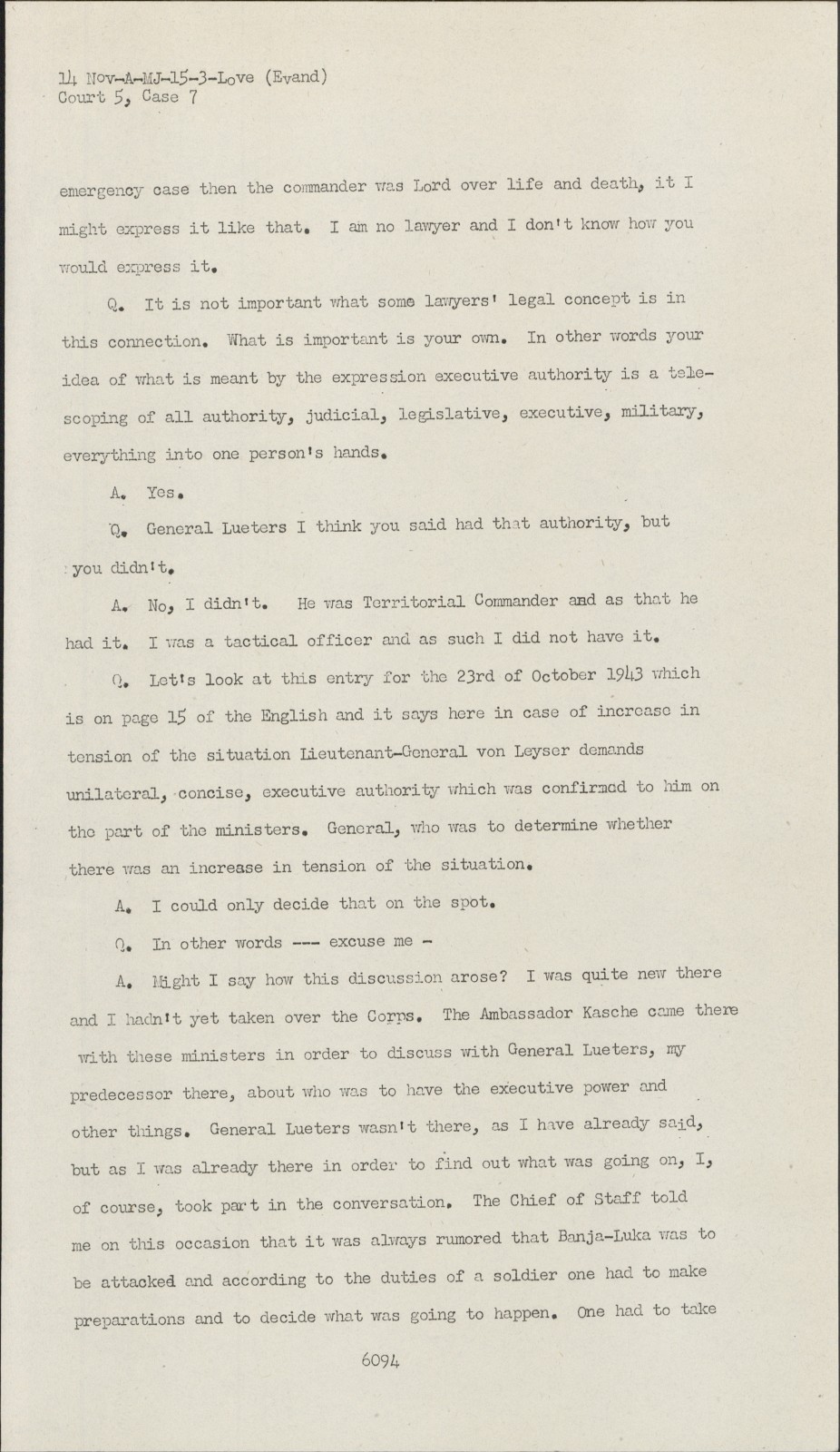 14 Nov-A-MJ-15-3-Love (Evand)
Court 5, Case 7

emergency case then the commander was Lord over life and death, it I might express it like that. I am no lawyer and I don't know how you would express it.

Q. It is not important what some lawyers' legal concept is in this connection. What is important is your own. In other words your idea of what is meant by the expression executive authority is a telescoping of all authority, judicial, legislative, executive, military, everything into one person's hands.

A. Yes.

Q. General Lueters I think you said had that authority, but you didn't.

A. No, I didn't. He was Territorial Commander and as that he had it. I was a tactical officer and as such I did not have it.

Q. Let's look at this entry for the 23rd of October 1943 which is on page 15 of the English and it says here in case of increase in tension of the situation Lieutenant-General von Leyser demands unilateral, concise, executive authority which was confirmed to him on the part of the ministers. General, who was to determine whether there was an increase in tension of the situation.

A. I could only decide that on the spot.

Q. In other words --- excuse me -

A. Might I say how this discussion arose? I was quite new there and I hadn't yet taken over the Corps. The Ambassador Kasche came there with these ministers in order to discuss with General Lueters, my predecessor there, about who was to have the executive power and other things. General Lueters wasn't there, as I have already said, but as I was already there in order to find out what was going on, I, of course, took part in the conversation. The Chief of Staff told me on this occasion that it was always rumored that Banja-Luka was to be attacked and according to the duties of a soldier one had to make preparations and to decide what was going to happen. One had to take

6094